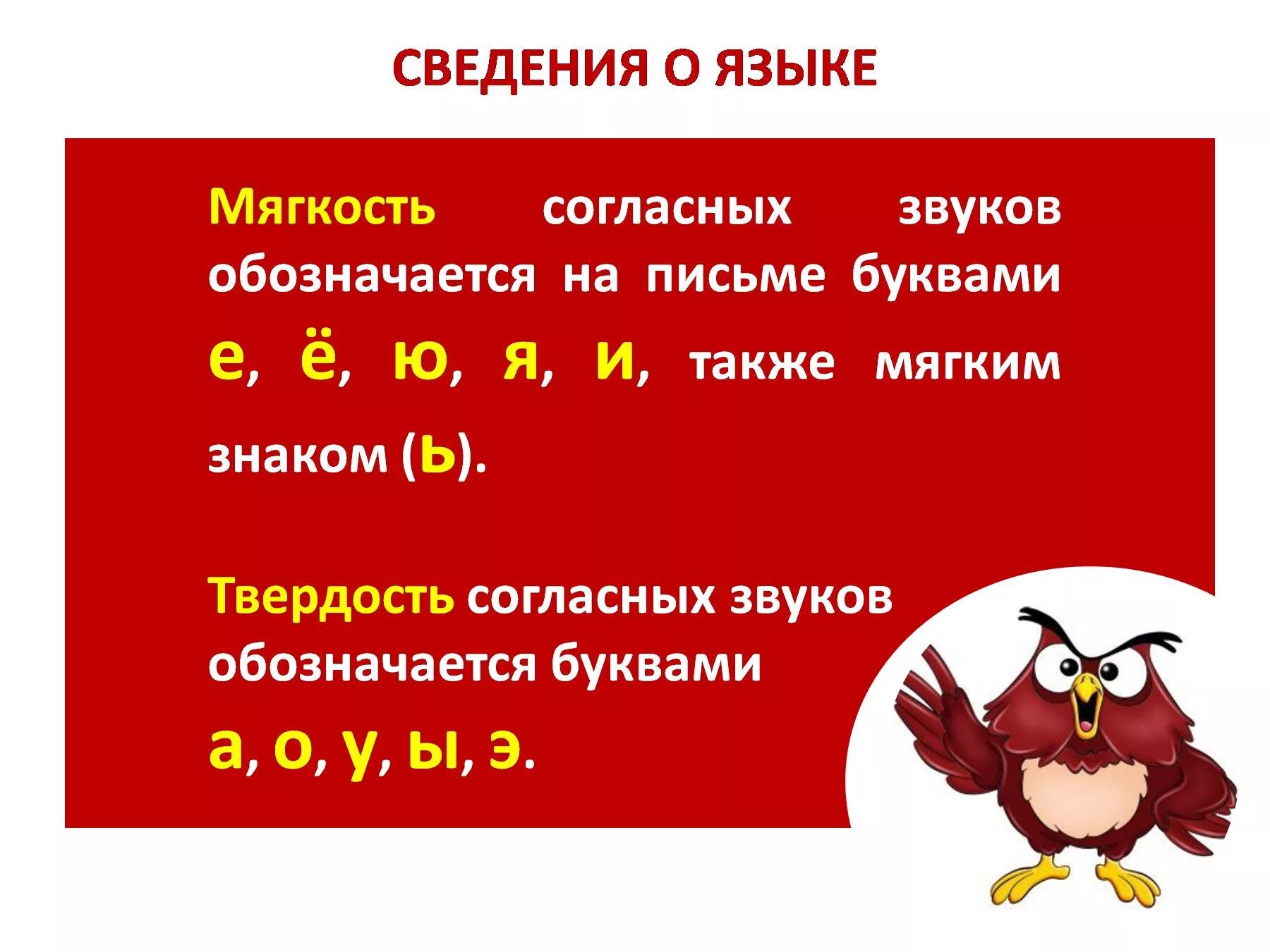 СВЕДЕНИЯ О ЯЗЫКЕ

Мягкость согласных звуков обозначается на письме буквами е, ё, ю, я, и, также мягким знаком (ь).

Твердость согласных звуков обозначается буквами а, о, у, ы, э.